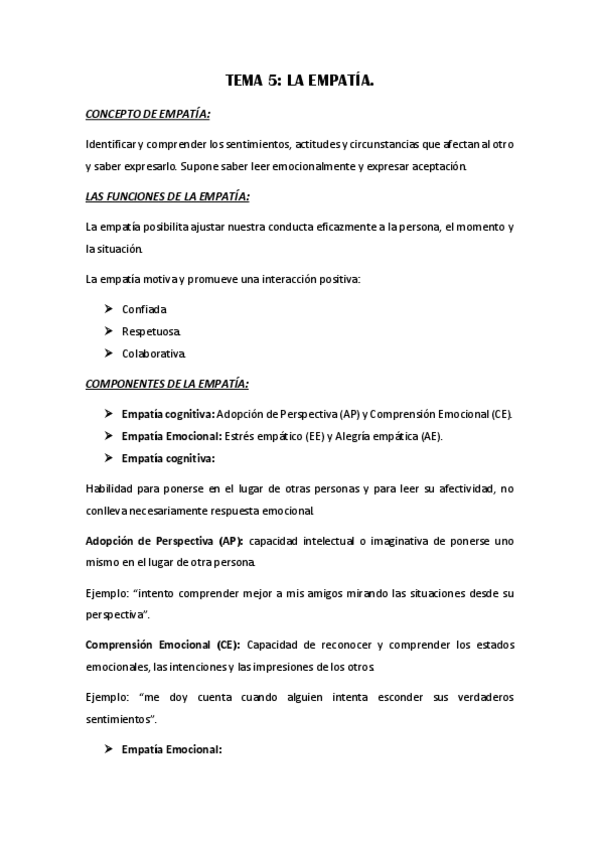 TEMA 5: LA EMPATÍA.

CONCEPTO DE EMPATÍA:

Identificar y comprender los sentimientos, actitudes y circunstancias que afectan al otro y saber expresarlo. Supone saber leer emocionalmente y expresar aceptación.

LAS FUNCIONES DE LA EMPATÍA:

La empatía posibilita ajustar nuestra conducta eficazmente a la persona, el momento y la situación.

La empatía motiva y promueve una interacción positiva:

➤ Confiada
➤ Respetuosa.
➤ Colaborativa.

COMPONENTES DE LA EMPATÍA:

➤ Empatía cognitiva: Adopción de Perspectiva (AP) y Comprensión Emocional (CE).
➤ Empatía Emocional: Estrés empático (EE) y Alegría empática (AE).
➤ Empatía cognitiva:

Habilidad para ponerse en el lugar de otras personas y para leer su afectividad, no conlleva necesariamente respuesta emocional.

Adopción de Perspectiva (AP): capacidad intelectual o imaginativa de ponerse uno mismo en el lugar de otra persona.

Ejemplo: "intento comprender mejor a mis amigos mirando las situaciones desde su perspectiva".

Comprensión Emocional (CE): Capacidad de reconocer y comprender los estados emocionales, las intenciones y las impresiones de los otros.

Ejemplo: "me doy cuenta cuando alguien intenta esconder sus verdaderos sentimientos".

➤ Empatía Emocional: